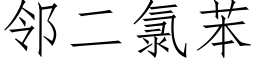 邻二氯苯